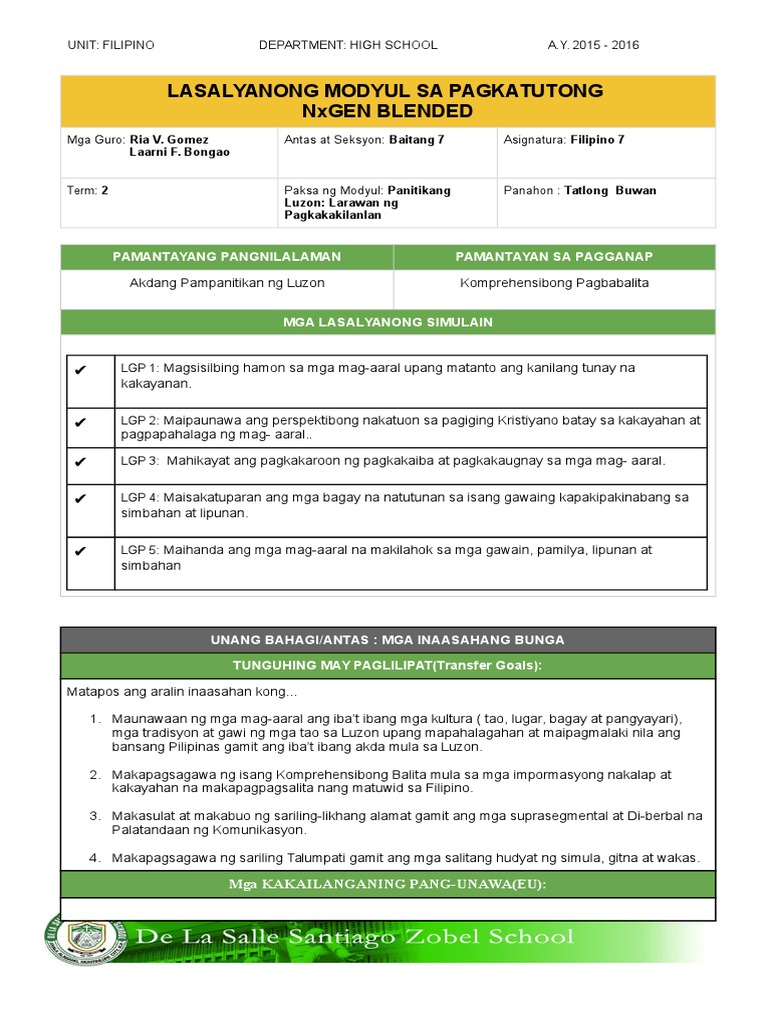 UNIT: FILIPINO    DEPARTMENT: HIGH SCHOOL    A.Y. 2015 - 2016

LASALYANONG MODYUL SA PAGKATUTONG
NxGEN BLENDED

| Mga Guro: Ria V. Gomez Laarni F. Bongao | Antas at Seksyon: Baitang 7 | Asignatura: Filipino 7 |
|---|---|---|
| Term: 2 | Paksa ng Modyul: Panitikang Luzon: Larawan ng Pagkakakilanlan | Panahon : Tatlong Buwan |

| PAMANTAYANG PANGNILALAMAN | PAMANTAYAN SA PAGGANAP |
|---|---|
| Akdang Pampanitikan ng Luzon | Komprehensibong Pagbabalita |

MGA LASALYANONG SIMULAIN

| ✔ | LGP 1: Magsisilbing hamon sa mga mag-aaral upang matanto ang kanilang tunay na kakayanan. |
|---|---|
| ✔ | LGP 2: Maipaunawa ang perspektibong nakatuon sa pagiging Kristiyano batay sa kakayahan at pagpapahalaga ng mag- aaral.. |
| ✔ | LGP 3: Mahikayat ang pagkakaroon ng pagkakaiba at pagkakaugnay sa mga mag- aaral. |
| ✔ | LGP 4: Maisakatuparan ang mga bagay na natutunan sa isang gawaing kapakipakinabang sa simbahan at lipunan. |
| ✔ | LGP 5: Maihanda ang mga mag-aaral na makilahok sa mga gawain, pamilya, lipunan at simbahan |

UNANG BAHAGI/ANTAS : MGA INAASAHANG BUNGA

TUNGUHING MAY PAGLILIPAT(Transfer Goals):

Matapos ang aralin inaasahan kong...

1. Maunawaan ng mga mag-aaral ang iba't ibang mga kultura ( tao, lugar, bagay at pangyayari), mga tradisyon at gawi ng mga tao sa Luzon upang mapahalagahan at maipagmalaki nila ang bansang Pilipinas gamit ang iba't ibang akda mula sa Luzon.

2. Makapagsagawa ng isang Komprehensibong Balita mula sa mga impormasyong nakalap at kakayahan na makapagpagsalita nang matuwid sa Filipino.

3. Makasulat at makabuo ng sariling-likhang alamat gamit ang mga suprasegmental at Di-berbal na Palatandaan ng Komunikasyon.

4. Makapagsagawa ng sariling Talumpati gamit ang mga salitang hudyat ng simula, gitna at wakas.

Mga KAKAILANGANING PANG-UNAWA(EU):

De La Salle Santiago Zobel School